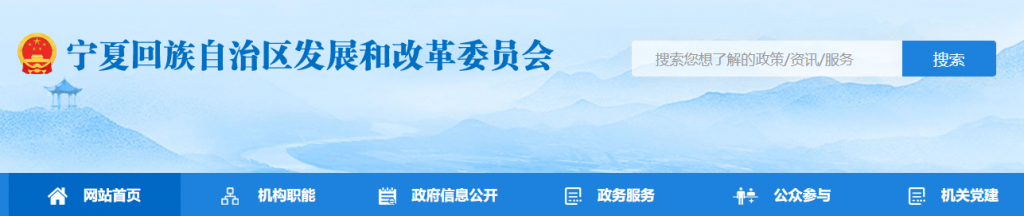 宁夏回族自治区发展和改革委员会

搜索您想了解的政策/资讯/服务

搜索

网站首页

机构职能

政府信息公开

政务服务

公众参与

机关党建